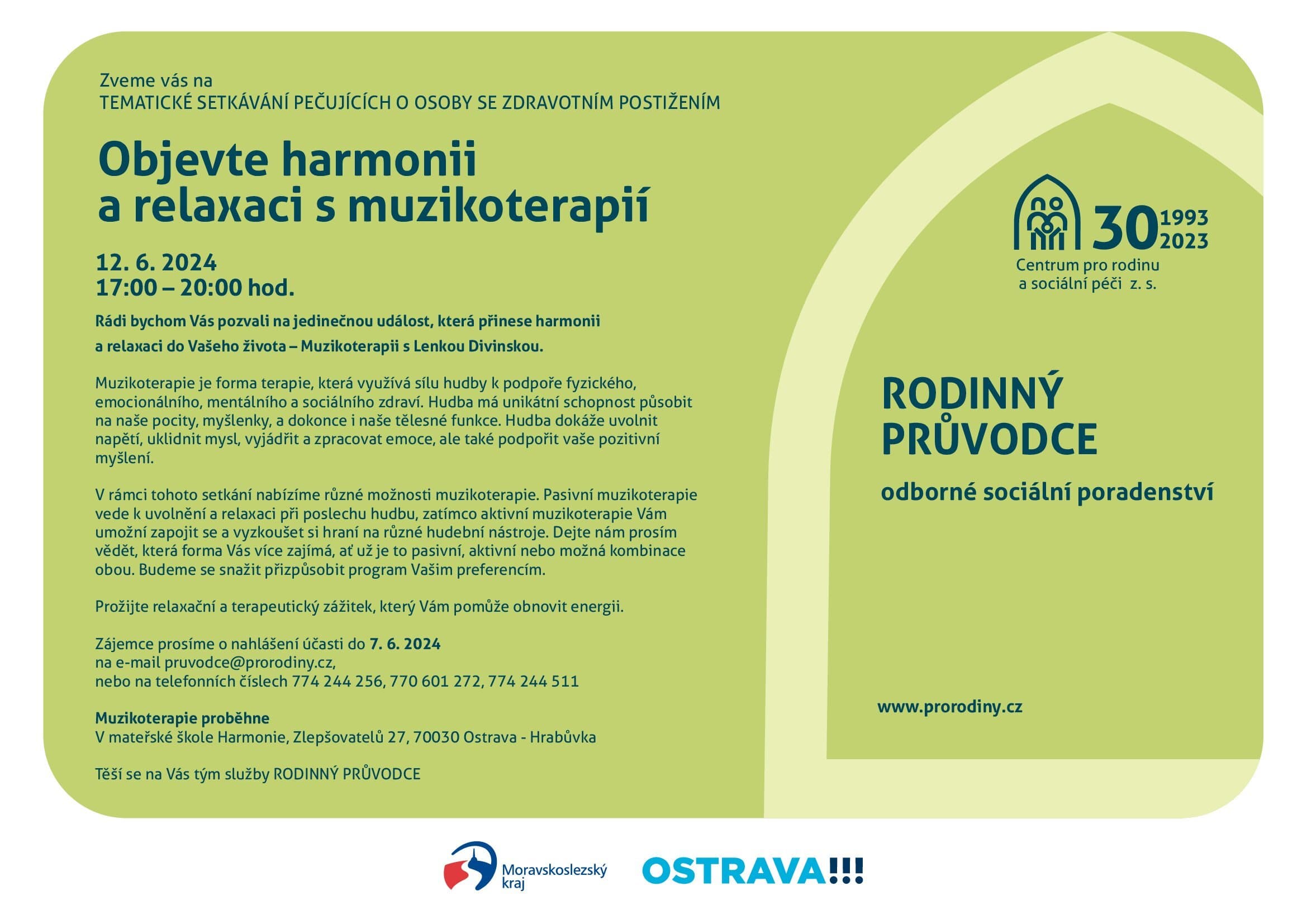 Zveme vás na
TEMATICKÉ SETKÁVÁNÍ PEČUJÍCÍCH O OSOBY SE ZDRAVOTNÍM POSTIŽENÍM

Objevte harmonii a relaxaci s muzikoterapií

12. 6. 2024
17:00 – 20:00 hod.

Rádi bychom Vás pozvali na jedinečnou událost, která přinese harmonii a relaxaci do Vašeho života – Muzikoterapii s Lenkou Divinskou.

Muzikoterapie je forma terapie, která využívá sílu hudby k podpoře fyzického, emocionálního, mentálního a sociálního zdraví. Hudba má unikátní schopnost působit na naše pocity, myšlenky, a dokonce i naše tělesné funkce. Hudba dokáže uvolnit napětí, uklidnit mysl, vyjádřit a zpracovat emoce, ale také podpořit vaše pozitivní myšlení.

V rámci tohoto setkání nabízíme různé možnosti muzikoterapie. Pasivní muzikoterapie vede k uvolnění a relaxaci při poslechu hudbu, zatímco aktivní muzikoterapie Vám umožní zapojit se a vyzkoušet si hraní na různé hudební nástroje. Dejte nám prosím vědět, která forma Vás více zajímá, ať už je to pasivní, aktivní nebo možná kombinace obou. Budeme se snažit přizpůsobit program Vašim preferencím.

Prožijte relaxační a terapeutický zážitek, který Vám pomůže obnovit energii.

Zájemce prosíme o nahlášení účasti do 7. 6. 2024
na e-mail pruvodce@prorodiny.cz,
nebo na telefonních číslech 774 244 256, 770 601 272, 774 244 511

Muzikoterapie proběhne
V mateřské škole Harmonie, Zlepšovatelů 27, 70030 Ostrava - Hrabůvka

Těší se na Vás tým služby RODINNÝ PRŮVODCE

30 1993 2023
Centrum pro rodinu a sociální péči z. s.

RODINNÝ PRŮVODCE
odborné sociální poradenství

www.prorodiny.cz

Moravskoslezský kraj

OSTRAVA!!!